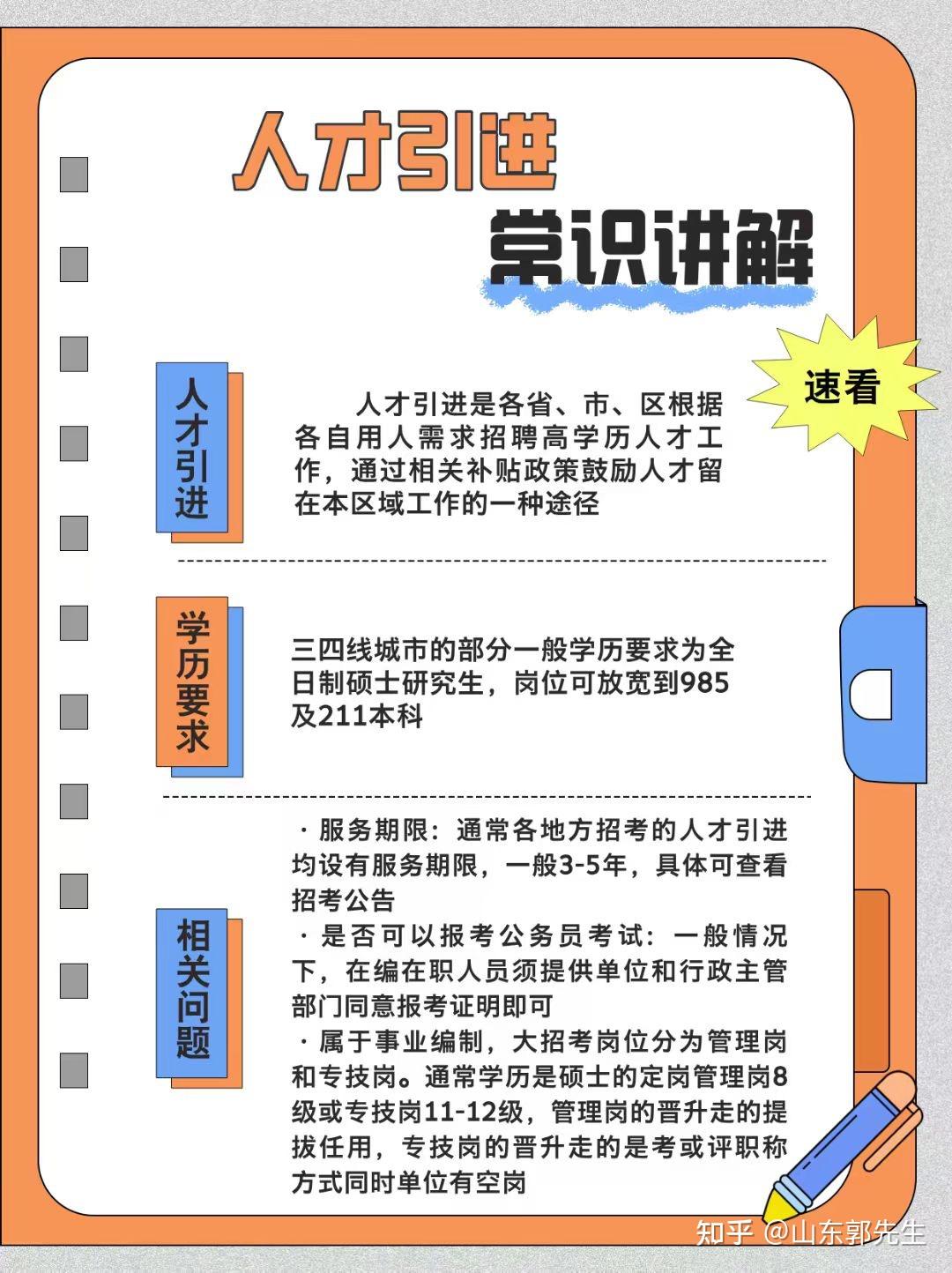 人才引进
常识讲解

速看

人才引进

人才引进是各省、市、区根据各自用人需求招聘高学历人才工作，通过相关补贴政策鼓励人才留在本区域工作的一种途径

学历要求

三四线城市的部分一般学历要求为全日制硕士研究生，岗位可放宽到985及211本科

相关问题

· 服务期限：通常各地方招考的人才引进均设有服务期限，一般3-5年，具体可查看招考公告
· 是否可以报考公务员考试：一般情况下，在编在职人员须提供单位和行政主管部门同意报考证明即可
· 属于事业编制，大招考岗位分为管理岗和专技岗。通常学历是硕士的定岗管理岗8级或专技岗11-12级，管理岗的晋升走的提拔任用，专技岗的晋升走的是考或评职称方式同时单位有空岗

知乎 @山东郭先生